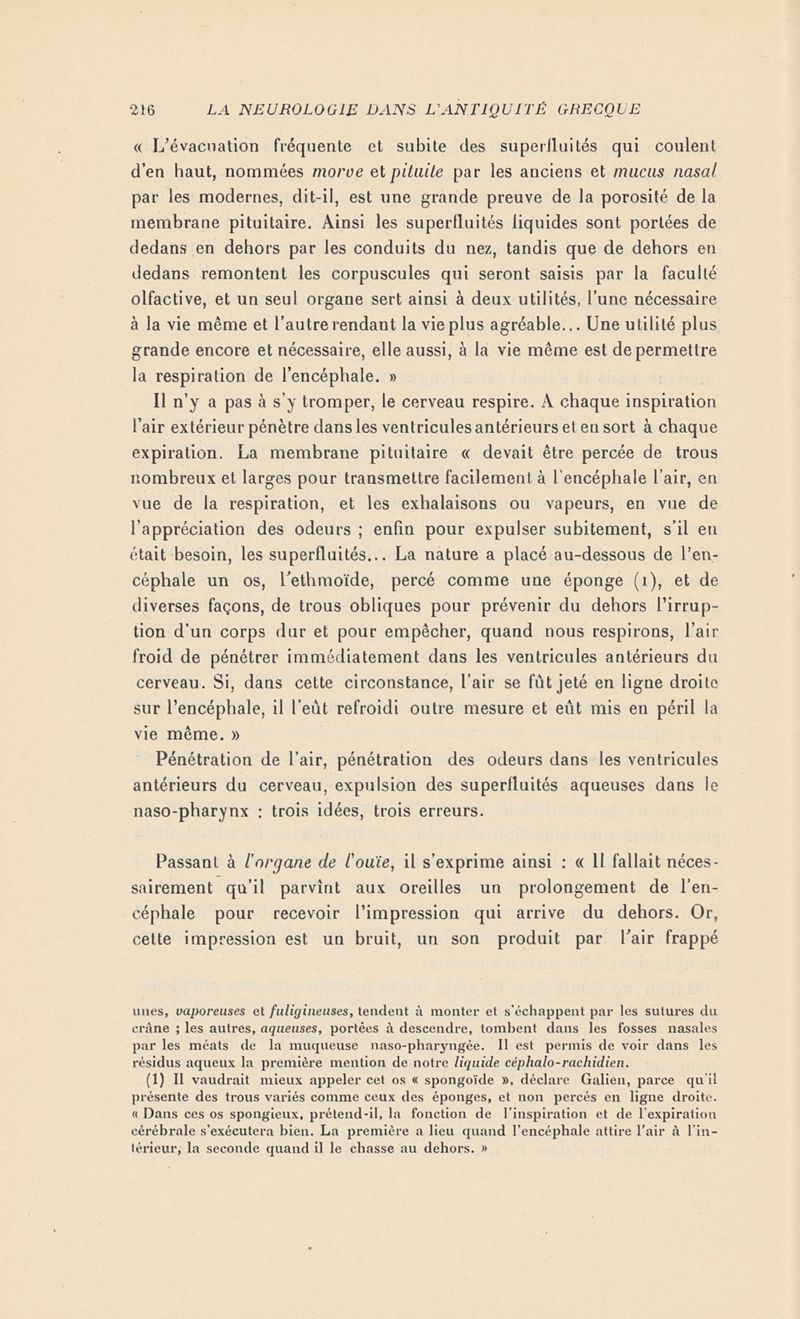 216 LA NEUROLOGIE DANS L'ANTIQUITÉ GRECQUE

« L'évacuation fréquente et subite des superfluités qui coulent d'en haut, nommées morve et pituite par les anciens et mucus nasal par les modernes, dit-il, est une grande preuve de la porosité de la membrane pituitaire. Ainsi les superfluités liquides sont portées de dedans en dehors par les conduits du nez, tandis que de dehors en dedans remontent les corpuscules qui seront saisis par la faculté olfactive, et un seul organe sert ainsi à deux utilités, l'une nécessaire à la vie même et l'autre rendant la vie plus agréable... Une utilité plus grande encore et nécessaire, elle aussi, à la vie même est de permettre la respiration de l'encéphale. »

Il n'y a pas à s'y tromper, le cerveau respire. A chaque inspiration l'air extérieur pénètre dans les ventricules antérieurs et en sort à chaque expiration. La membrane pituitaire « devait être percée de trous nombreux et larges pour transmettre facilement à l'encéphale l'air, en vue de la respiration, et les exhalaisons ou vapeurs, en vue de l'appréciation des odeurs ; enfin pour expulser subitement, s'il en était besoin, les superfluités... La nature a placé au-dessous de l'encéphale un os, l'ethmoïde, percé comme une éponge (1), et de diverses façons, de trous obliques pour prévenir du dehors l'irruption d'un corps dur et pour empêcher, quand nous respirons, l'air froid de pénétrer immédiatement dans les ventricules antérieurs du cerveau. Si, dans cette circonstance, l'air se fût jeté en ligne droite sur l'encéphale, il l'eût refroidi outre mesure et eût mis en péril la vie même. »

Pénétration de l'air, pénétration des odeurs dans les ventricules antérieurs du cerveau, expulsion des superfluités aqueuses dans le naso-pharynx : trois idées, trois erreurs.

Passant à l'organe de l'ouïe, il s'exprime ainsi : « Il fallait nécessairement qu'il parvînt aux oreilles un prolongement de l'encéphale pour recevoir l'impression qui arrive du dehors. Or, cette impression est un bruit, un son produit par l'air frappé

unes, vaporeuses et fuligineuses, tendent à monter et s'échappent par les sutures du crâne ; les autres, aqueuses, portées à descendre, tombent dans les fosses nasales par les méats de la muqueuse naso-pharyngée. Il est permis de voir dans les résidus aqueux la première mention de notre liquide céphalo-rachidien.

(1) Il vaudrait mieux appeler cet os « spongoïde », déclare Galien, parce qu'il présente des trous variés comme ceux des éponges, et non percés en ligne droite. « Dans ces os spongieux, prétend-il, la fonction de l'inspiration et de l'expiration cérébrale s'exécutera bien. La première a lieu quand l'encéphale attire l'air à l'intérieur, la seconde quand il le chasse au dehors. »